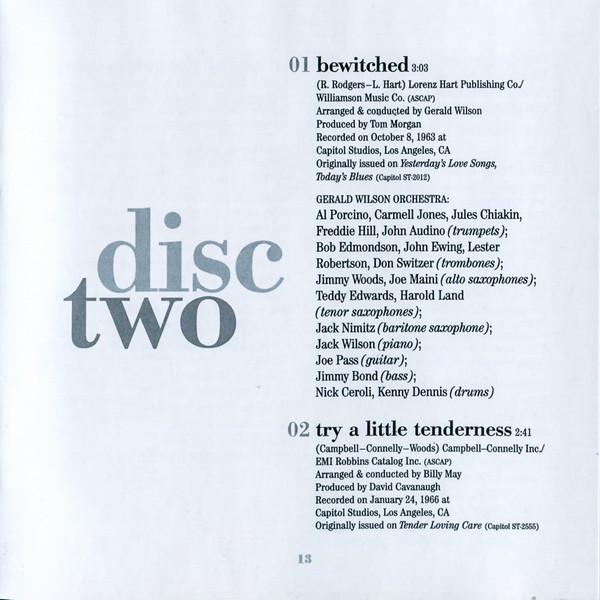 disc
two

01 bewitched 3:03

(R. Rodgers–L. Hart) Lorenz Hart Publishing Co./ Williamson Music Co. (ASCAP)
Arranged & conducted by Gerald Wilson
Produced by Tom Morgan
Recorded on October 8, 1963 at
Capitol Studios, Los Angeles, CA
Originally issued on Yesterday's Love Songs, Today's Blues (Capitol ST-2012)

GERALD WILSON ORCHESTRA:
Al Porcino, Carmell Jones, Jules Chiakin, Freddie Hill, John Audino (trumpets); Bob Edmondson, John Ewing, Lester Robertson, Don Switzer (trombones); Jimmy Woods, Joe Maini (alto saxophones); Teddy Edwards, Harold Land (tenor saxophones); Jack Nimitz (baritone saxophone); Jack Wilson (piano); Joe Pass (guitar); Jimmy Bond (bass); Nick Ceroli, Kenny Dennis (drums)

02 try a little tenderness 2:41

(Campbell–Connelly–Woods) Campbell–Connelly Inc./ EMI Robbins Catalog Inc. (ASCAP)
Arranged & conducted by Billy May
Produced by David Cavanaugh
Recorded on January 24, 1966 at
Capitol Studios, Los Angeles, CA
Originally issued on Tender Loving Care (Capitol ST-2555)

13